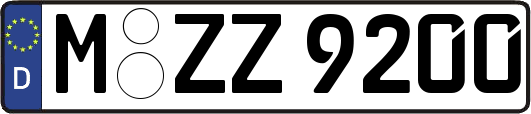 D
M ZZ 9200